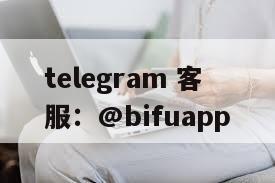 telegram 客服：@bifuapp